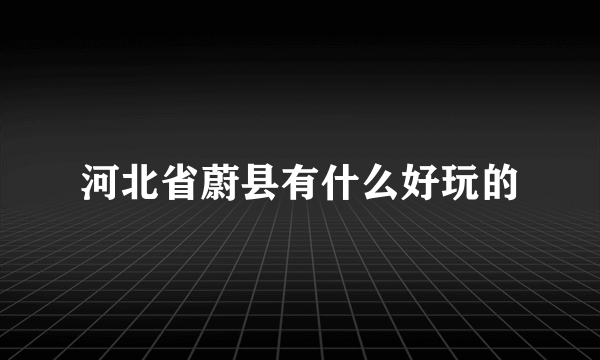 河北省蔚县有什么好玩的